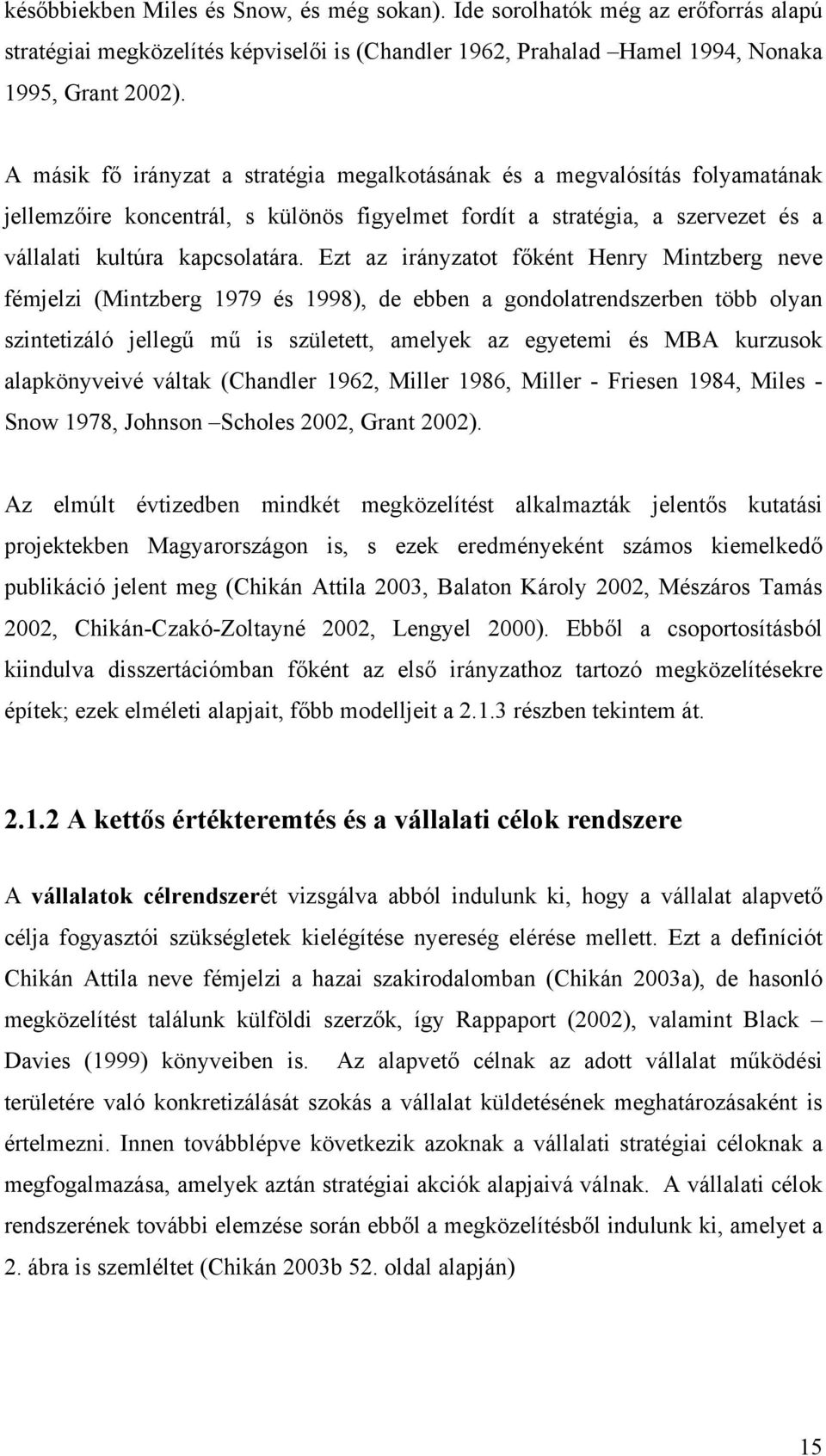 későbbiekben Miles és Snow, és még sokan). Ide sorolhatók még az erőforrás alapú stratégiai megközelítés képviselői is (Chandler 1962, Prahalad –Hamel 1994, Nonaka 1995, Grant 2002).

A másik fő irányzat a stratégia megalkotásának és a megvalósítás folyamatának jellemzőire koncentrál, s különös figyelmet fordít a stratégia, a szervezet és a vállalati kultúra kapcsolatára. Ezt az irányzatot főként Henry Mintzberg neve fémjelzi (Mintzberg 1979 és 1998), de ebben a gondolatrendszerben több olyan szintetizáló jellegű mű is született, amelyek az egyetemi és MBA kurzusok alapkönyveivé váltak (Chandler 1962, Miller 1986, Miller - Friesen 1984, Miles - Snow 1978, Johnson –Scholes 2002, Grant 2002).

Az elmúlt évtizedben mindkét megközelítést alkalmazták jelentős kutatási projektekben Magyarországon is, s ezek eredményeként számos kiemelkedő publikáció jelent meg (Chikán Attila 2003, Balaton Károly 2002, Mészáros Tamás 2002, Chikán-Czakó-Zoltayné 2002, Lengyel 2000). Ebből a csoportosításból kiindulva disszertációmban főként az első irányzathoz tartozó megközelítésekre építek; ezek elméleti alapjait, főbb modelljeit a 2.1.3 részben tekintem át.

2.1.2 A kettős értékteremtés és a vállalati célok rendszere

A vállalatok célrendszerét vizsgálva abból indulunk ki, hogy a vállalat alapvető célja fogyasztói szükségletek kielégítése nyereség elérése mellett. Ezt a definíciót Chikán Attila neve fémjelzi a hazai szakirodalomban (Chikán 2003a), de hasonló megközelítést találunk külföldi szerzők, így Rappaport (2002), valamint Black – Davies (1999) könyveiben is. Az alapvető célnak az adott vállalat működési területére való konkretizálását szokás a vállalat küldetésének meghatározásaként is értelmezni. Innen továbblépve következik azoknak a vállalati stratégiai céloknak a megfogalmazása, amelyek aztán stratégiai akciók alapjaivá válnak. A vállalati célok rendszerének további elemzése során ebből a megközelítésből indulunk ki, amelyet a 2. ábra is szemléltet (Chikán 2003b 52. oldal alapján)

15